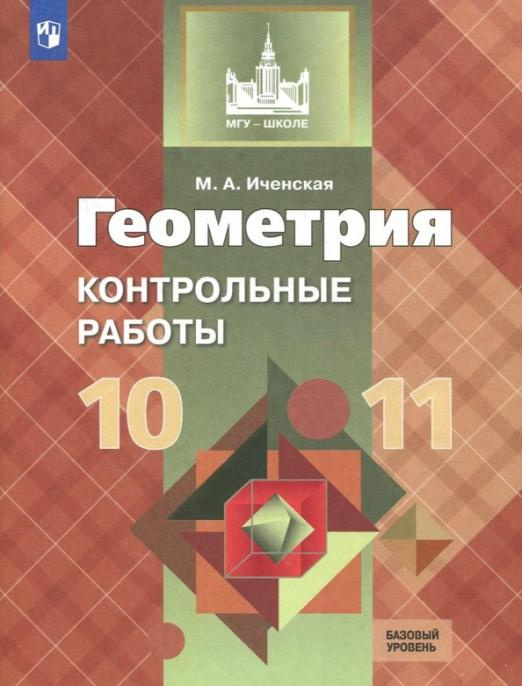 МГУ – ШКОЛЕ

М. А. Иченская

Геометрия

КОНТРОЛЬНЫЕ РАБОТЫ

10 11

БАЗОВЫЙ УРОВЕНЬ